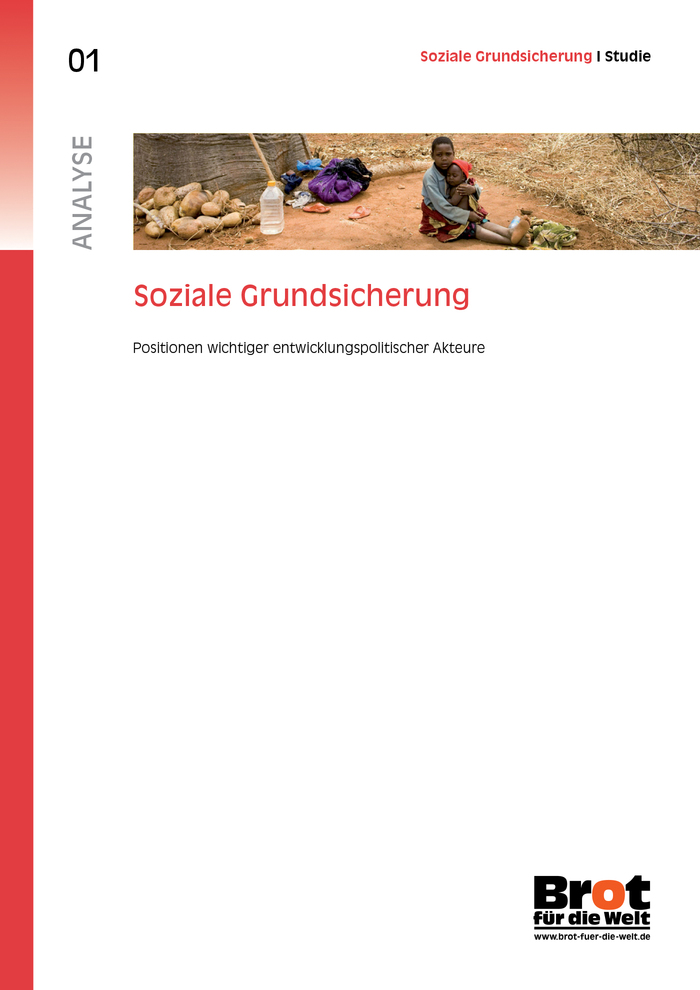 01

Soziale Grundsicherung I Studie

ANALYSE

Soziale Grundsicherung

Positionen wichtiger entwicklungspolitischer Akteure

Brot für die Welt
www.brot-fuer-die-welt.de